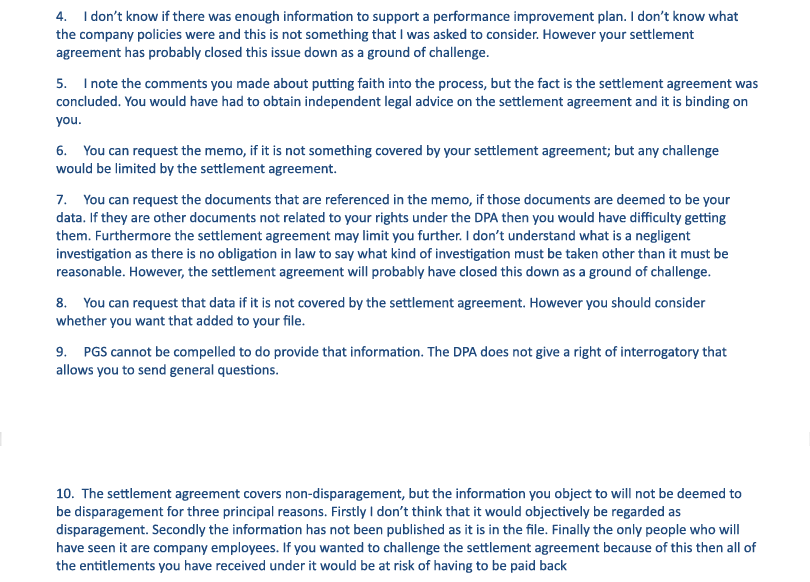 4. I don't know if there was enough information to support a performance improvement plan. I don't know what the company policies were and this is not something that I was asked to consider. However your settlement agreement has probably closed this issue down as a ground of challenge.

5. I note the comments you made about putting faith into the process, but the fact is the settlement agreement was concluded. You would have had to obtain independent legal advice on the settlement agreement and it is binding on you.

6. You can request the memo, if it is not something covered by your settlement agreement; but any challenge would be limited by the settlement agreement.

7. You can request the documents that are referenced in the memo, if those documents are deemed to be your data. If they are other documents not related to your rights under the DPA then you would have difficulty getting them. Furthermore the settlement agreement may limit you further. I don't understand what is a negligent investigation as there is no obligation in law to say what kind of investigation must be taken other than it must be reasonable. However, the settlement agreement will probably have closed this down as a ground of challenge.

8. You can request that data if it is not covered by the settlement agreement. However you should consider whether you want that added to your file.

9. PGS cannot be compelled to do provide that information. The DPA does not give a right of interrogatory that allows you to send general questions.

10. The settlement agreement covers non-disparagement, but the information you object to will not be deemed to be disparagement for three principal reasons. Firstly I don't think that it would objectively be regarded as disparagement. Secondly the information has not been published as it is in the file. Finally the only people who will have seen it are company employees. If you wanted to challenge the settlement agreement because of this then all of the entitlements you have received under it would be at risk of having to be paid back